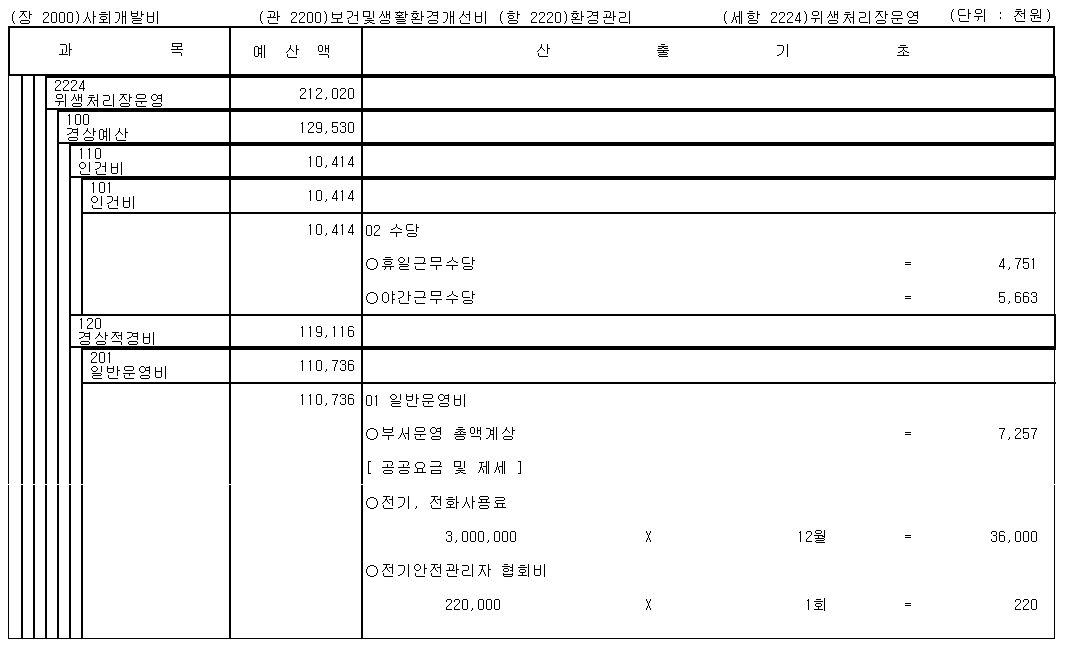 (장 2000)사회개발비 (관 2200)보건및생활환경개선비 (항 2220)환경관리 (세항 2224)위생처리장운영 (단위 : 천원)

| 과 목 | 예 산 액 | 산 출 기 초 |
|---|---|---|
| 2224 위생처리장운영 | 212,020 | |
| 100 경상예산 | 129,530 | |
| 110 인건비 | 10,414 | |
| 101 인건비 | 10,414 | |
| | 10,414 | 02 수당 |
| | | ○휴일근무수당 = 4,751 |
| | | ○야간근무수당 = 5,663 |
| 120 경상적경비 | 119,116 | |
| 201 일반운영비 | 110,736 | |
| | 110,736 | 01 일반운영비 |
| | | ○부서운영 총액계상 = 7,257 |
| | | [ 공공요금 및 제세 ] |
| | | ○전기, 전화사용료 |
| | | 3,000,000 X 12월 = 36,000 |
| | | ○전기안전관리자 협회비 |
| | | 220,000 X 1회 = 220 |